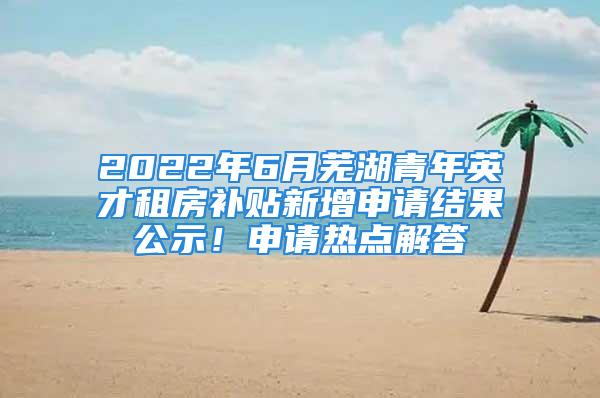 2022年6月芜湖青年英才租房补贴新增申请结果公示！申请热点解答